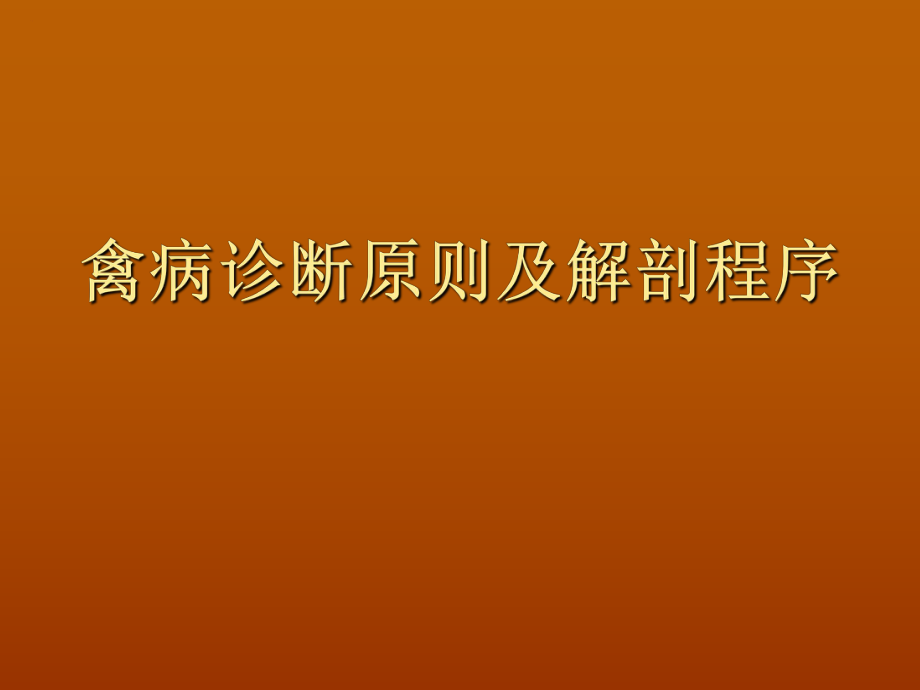 禽病诊断原则及解剖程序